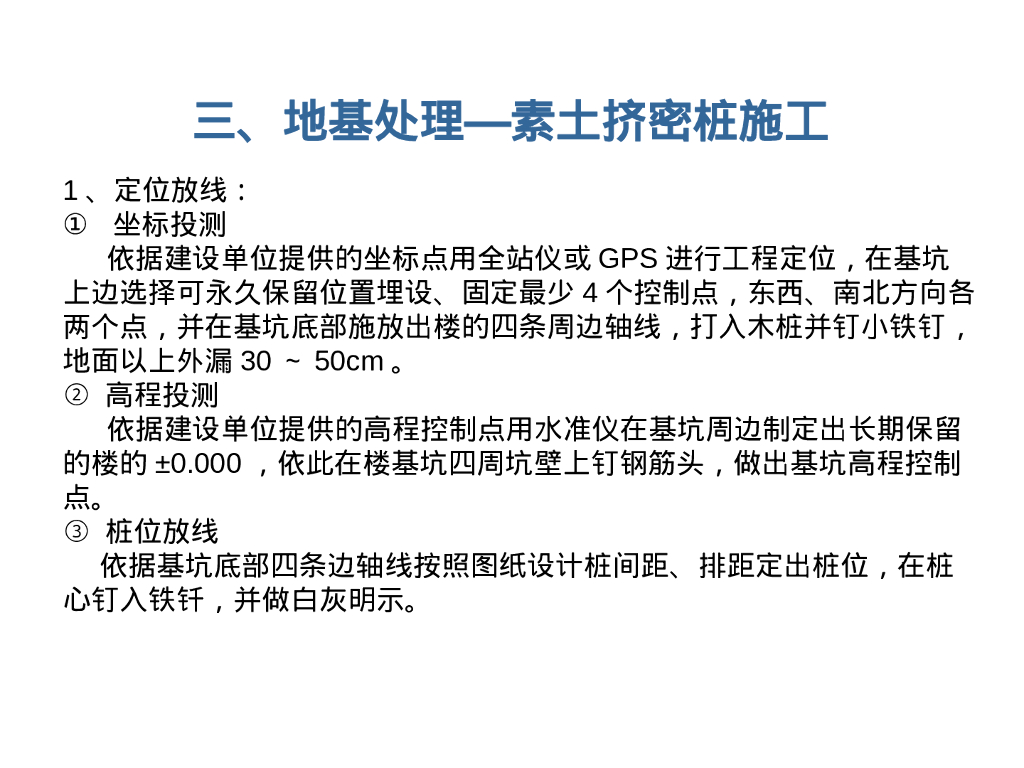 三、地基处理—素土挤密桩施工

1、定位放线：
① 坐标投测
依据建设单位提供的坐标点用全站仪或 GPS 进行工程定位，在基坑上边选择可永久保留位置埋设、固定最少 4 个控制点，东西、南北方向各两个点，并在基坑底部施放出楼的四条周边轴线，打入木桩并钉小铁钉，地面以上外漏 30 ~ 50cm 。
② 高程投测
依据建设单位提供的高程控制点用水准仪在基坑周边制定出长期保留的楼的 ±0.000 ，依此在楼基坑四周坑壁上钉钢筋头，做出基坑高程控制点。
③ 桩位放线
依据基坑底部四条边轴线按照图纸设计桩间距、排距定出桩位，在桩心钉入铁钎，并做白灰明示。